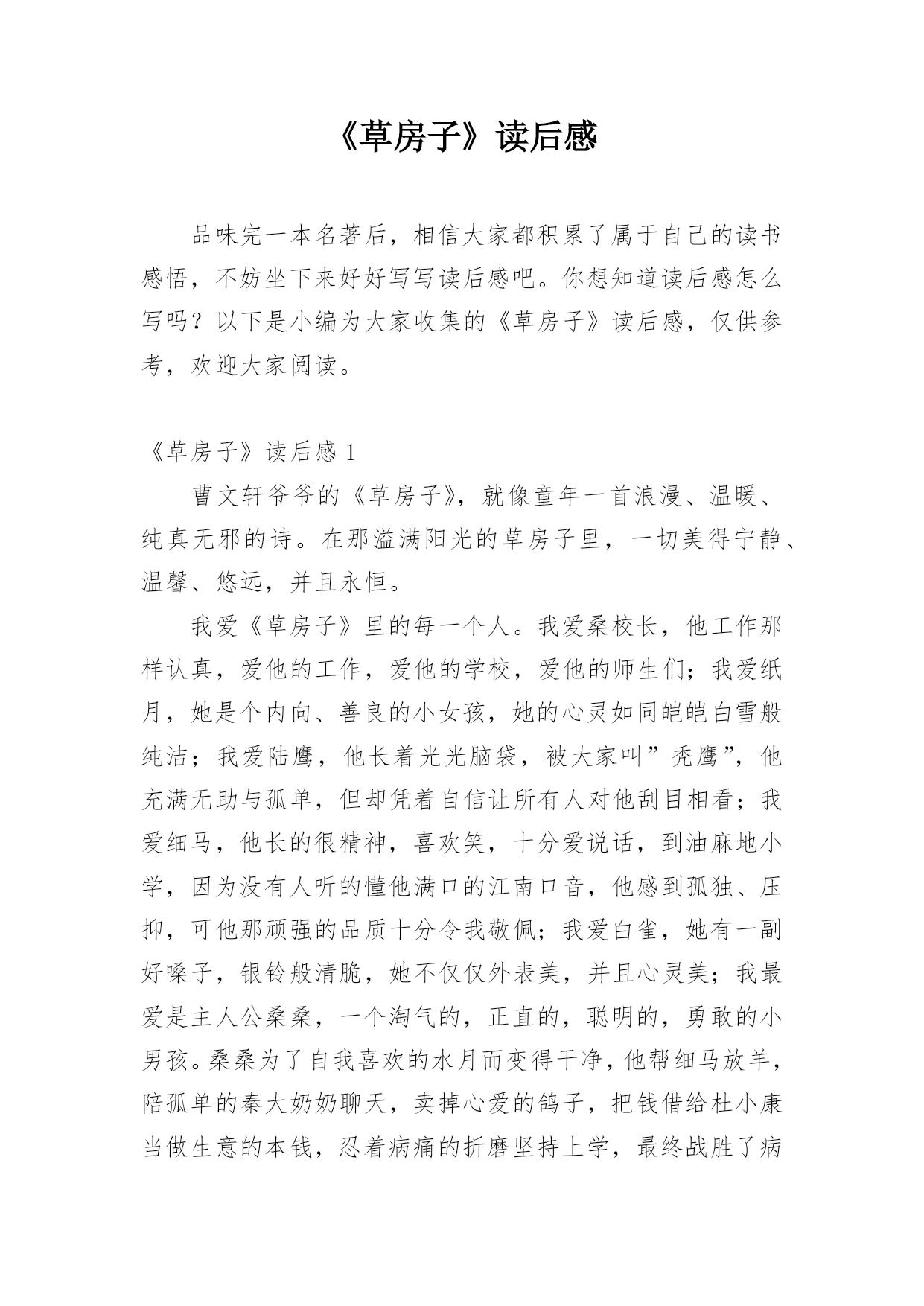 《草房子》读后感

品味完一本名著后，相信大家都积累了属于自己的读书感悟，不妨坐下来好好写写读后感吧。你想知道读后感怎么写吗？以下是小编为大家收集的《草房子》读后感，仅供参考，欢迎大家阅读。

《草房子》读后感 1

曹文轩爷爷的《草房子》，就像童年一首浪漫、温暖、纯真无邪的诗。在那溢满阳光的草房子里，一切美得宁静、温馨、悠远，并且永恒。

我爱《草房子》里的每一个人。我爱桑校长，他工作那样认真，爱他的工作，爱他的学校，爱他的师生们；我爱纸月，她是个内向、善良的小女孩，她的心灵如同皑皑白雪般纯洁；我爱陆鹰，他长着光光脑袋，被大家叫”秃鹰”，他充满无助与孤单，但却凭着自信让所有人对他刮目相看；我爱细马，他长的很精神，喜欢笑，十分爱说话，到油麻地小学，因为没有人听的懂他满口的江南口音，他感到孤独、压抑，可他那顽强的品质十分令我敬佩；我爱白雀，她有一副好嗓子，银铃般清脆，她不仅仅外表美，并且心灵美；我最爱是主人公桑桑，一个淘气的，正直的，聪明的，勇敢的小男孩。桑桑为了自我喜欢的水月而变得干净，他帮细马放羊，陪孤单的秦大奶奶聊天，卖掉心爱的鸽子，把钱借给杜小康当做生意的本钱，忍着病痛的折磨坚持上学，最终战胜了病